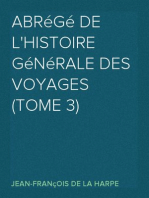 ABRéGé DE L'HISTOIRE GéNéRALE DES VOYAGES (TOME 3)

JEAN-FRANçOIS DE LA HARPE